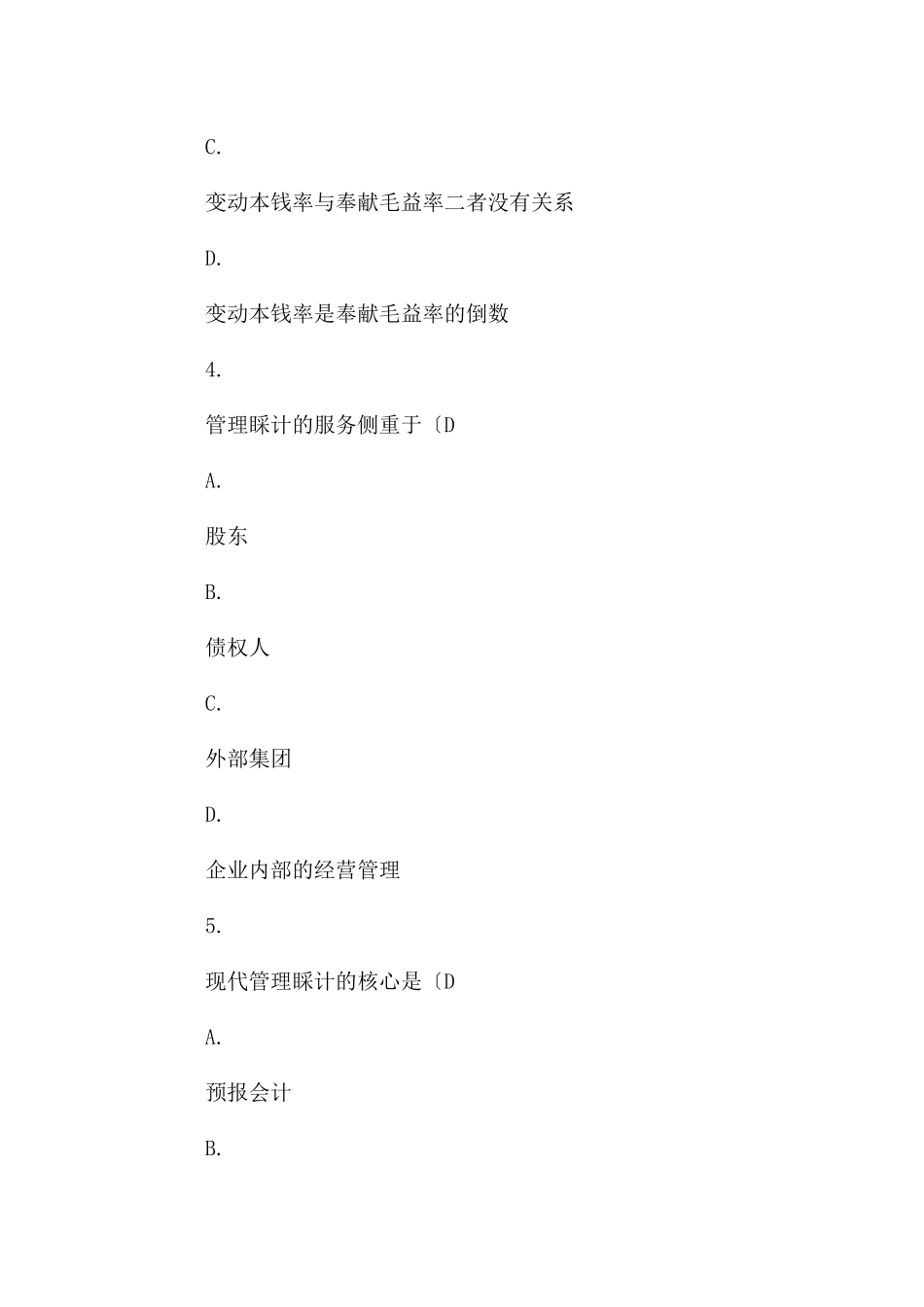 C.

变动本钱率与奉献毛益率二者没有关系

D.

变动本钱率是奉献毛益率的倒数

4.

管理睬计的服务侧重于〔D

A.

股东

B.

债权人

C.

外部集团

D.

企业内部的经营管理

5.

现代管理睬计的核心是〔D

A.

预报会计

B.